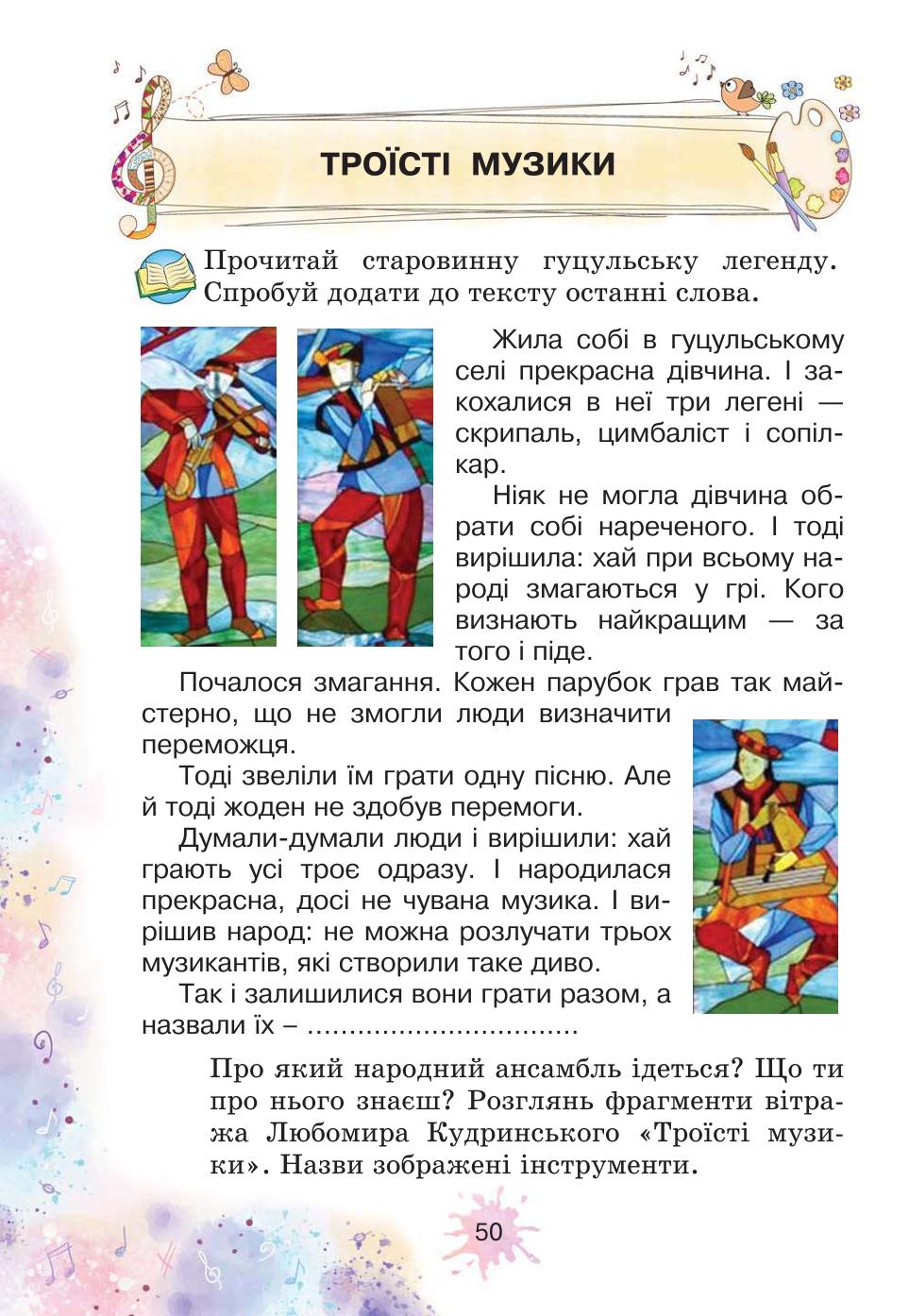 ТРОЇСТІ МУЗИКИ

Прочитай старовинну гуцульську легенду. Спробуй додати до тексту останні слова.

Жила собі в гуцульському селі прекрасна дівчина. І закохалися в неї три легені — скрипаль, цимбаліст і сопілкар.

Ніяк не могла дівчина обрати собі нареченого. І тоді вирішила: хай при всьому народі змагаються у грі. Кого визнають найкращим — за того і піде.

Почалося змагання. Кожен парубок грав так майстерно, що не змогли люди визначити переможця.

Тоді звеліли їм грати одну пісню. Але й тоді жоден не здобув перемоги.

Думали-думали люди і вирішили: хай грають усі троє одразу. І народилася прекрасна, досі не чувана музика. І вирішив народ: не можна розлучати трьох музикантів, які створили таке диво.

Так і залишилися вони грати разом, а назвали їх – ................................

Про який народний ансамбль ідеться? Що ти про нього знаєш? Розглянь фрагменти вітража Любомира Кудринського «Троїсті музики». Назви зображені інструменти.

50